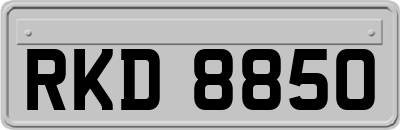 RKD 8850